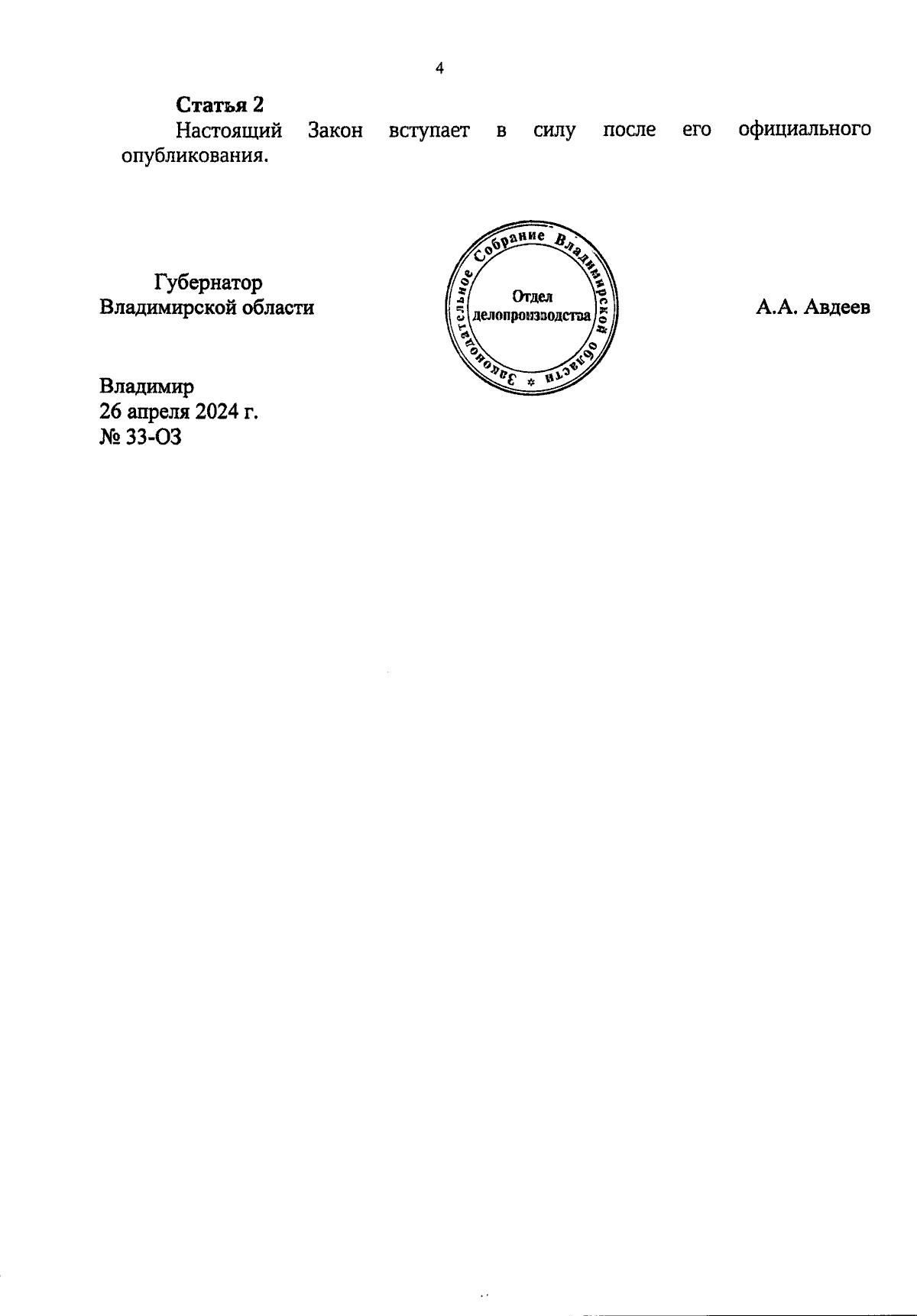 4

Статья 2

Настоящий Закон вступает в силу после его официального опубликования.

Губернатор
Владимирской области

Законодательное Собрание Владимирской области
Отдел
делопроизводства

А.А. Авдеев

Владимир
26 апреля 2024 г.
№ 33-ОЗ